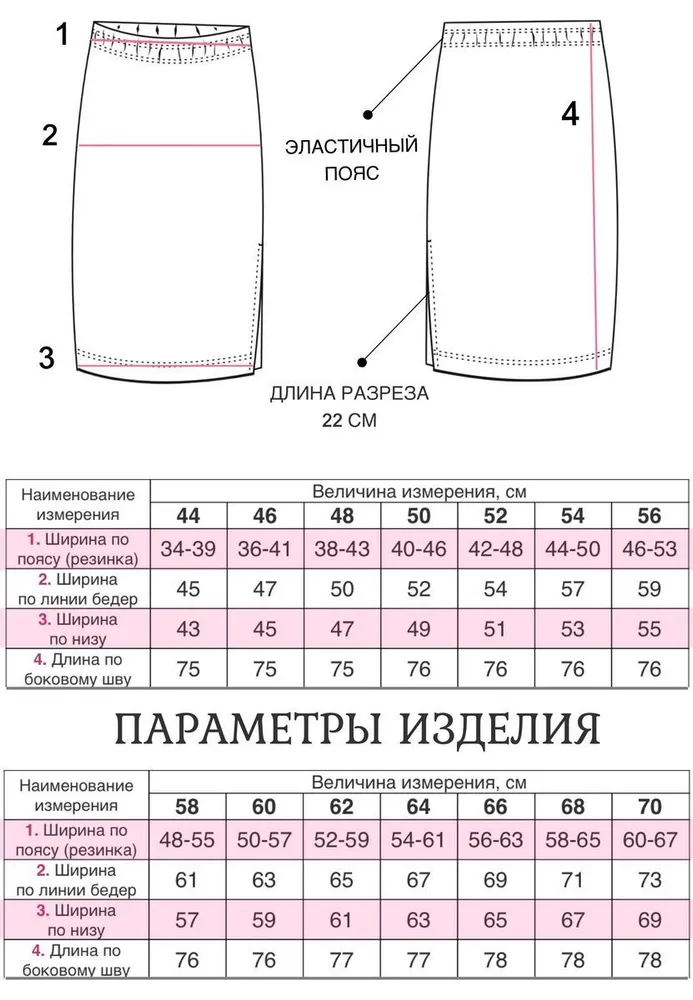 1

2

3

ЭЛАСТИЧНЫЙ ПОЯС

4

ДЛИНА РАЗРЕЗА 22 СМ

| Наименование измерения | Величина измерения, см | | | | | | |
|---|---|---|---|---|---|---|---|
| | 44 | 46 | 48 | 50 | 52 | 54 | 56 |
| 1. Ширина по поясу (резинка) | 34-39 | 36-41 | 38-43 | 40-46 | 42-48 | 44-50 | 46-53 |
| 2. Ширина по линии бедер | 45 | 47 | 50 | 52 | 54 | 57 | 59 |
| 3. Ширина по низу | 43 | 45 | 47 | 49 | 51 | 53 | 55 |
| 4. Длина по боковому шву | 75 | 75 | 75 | 76 | 76 | 76 | 76 |

ПАРАМЕТРЫ ИЗДЕЛИЯ

| Наименование измерения | Величина измерения, см | | | | | | |
|---|---|---|---|---|---|---|---|
| | 58 | 60 | 62 | 64 | 66 | 68 | 70 |
| 1. Ширина по поясу (резинка) | 48-55 | 50-57 | 52-59 | 54-61 | 56-63 | 58-65 | 60-67 |
| 2. Ширина по линии бедер | 61 | 63 | 65 | 67 | 69 | 71 | 73 |
| 3. Ширина по низу | 57 | 59 | 61 | 63 | 65 | 67 | 69 |
| 4. Длина по боковому шву | 76 | 76 | 77 | 77 | 78 | 78 | 78 |